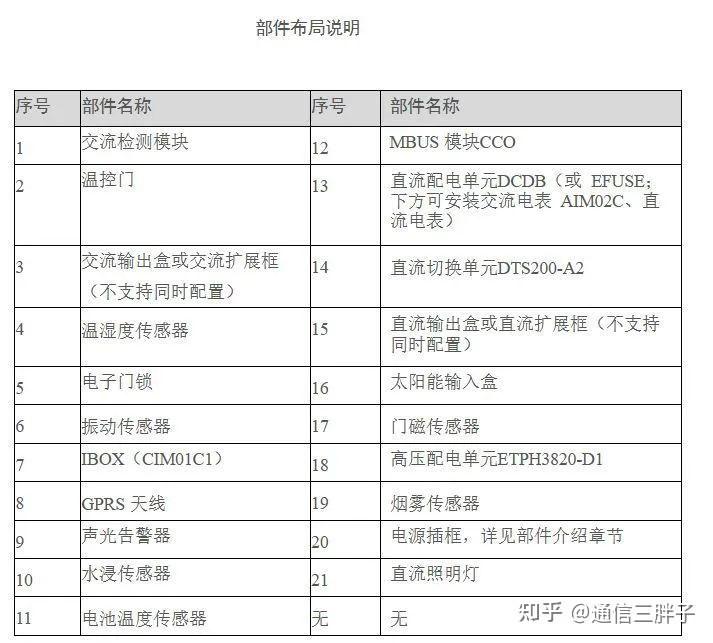 部件布局说明

| 序号 | 部件名称 | 序号 | 部件名称 |
|---|---|---|---|
| 1 | 交流检测模块 | 12 | MBUS 模块CCO |
| 2 | 温控门 | 13 | 直流配电单元DCDB（或 EFUSE;下方可安装交流电表 AIM02C、直流电表） |
| 3 | 交流输出盒或交流扩展框（不支持同时配置） | 14 | 直流切换单元DTS200-A2 |
| 4 | 温湿度传感器 | 15 | 直流输出盒或直流扩展框（不支持同时配置） |
| 5 | 电子门锁 | 16 | 太阳能输入盒 |
| 6 | 振动传感器 | 17 | 门磁传感器 |
| 7 | IBOX（CIM01C1） | 18 | 高压配电单元ETPH3820-D1 |
| 8 | GPRS 天线 | 19 | 烟雾传感器 |
| 9 | 声光告警器 | 20 | 电源插框，详见部件介绍章节 |
| 10 | 水浸传感器 | 21 | 直流照明灯 |
| 11 | 电池温度传感器 | 无 | 无 |

知乎 @通信三胖子